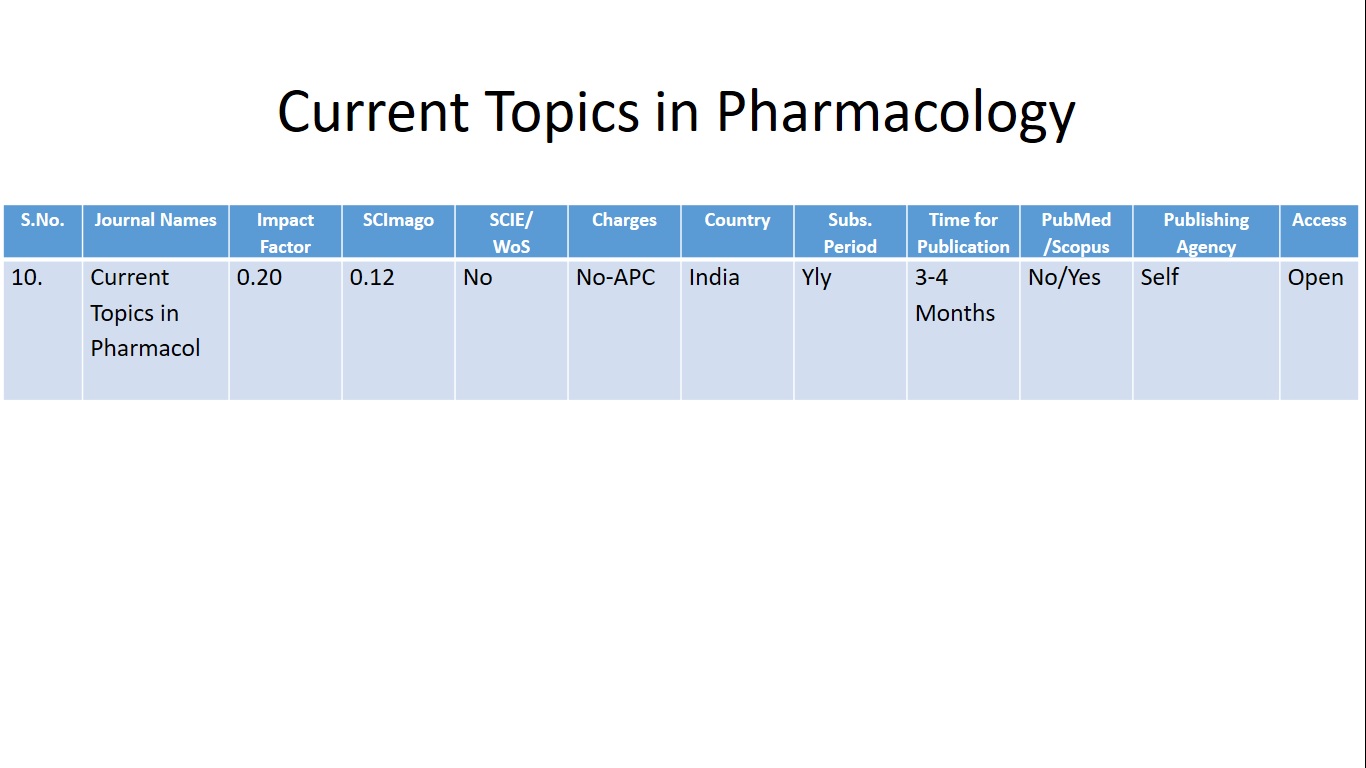 Current Topics in Pharmacology

| S.No. | Journal Names | Impact Factor | SCImago | SCIE/ WoS | Charges | Country | Subs. Period | Time for Publication | PubMed /Scopus | Publishing Agency | Access |
|---|---|---|---|---|---|---|---|---|---|---|---|
| 10. | Current Topics in Pharmacol | 0.20 | 0.12 | No | No-APC | India | Yly | 3-4 Months | No/Yes | Self | Open |